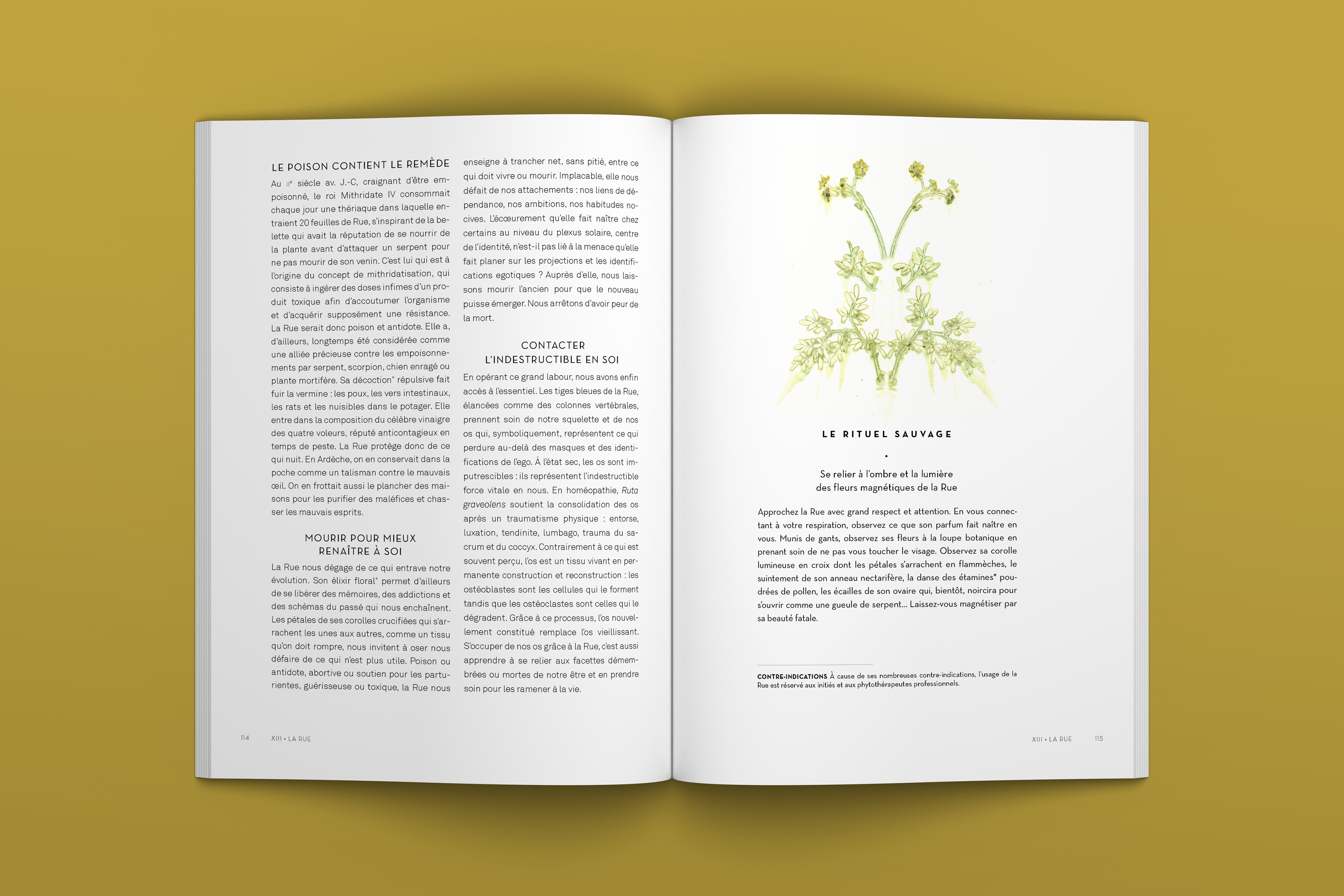 LE POISON CONTIENT LE REMÈDE

Au IIe siècle av. J.-C, craignant d'être empoisonné, le roi Mithridate IV consommait chaque jour une thériaque dans laquelle entraient 20 feuilles de Rue, s'inspirant de la belette qui avait la réputation de se nourrir de la plante avant d'attaquer un serpent pour ne pas mourir de son venin. C'est lui qui est à l'origine du concept de mithridatisation, qui consiste à ingérer des doses infimes d'un produit toxique afin d'accoutumer l'organisme et d'acquérir supposément une résistance. La Rue serait donc poison et antidote. Elle a, d'ailleurs, longtemps été considérée comme une alliée précieuse contre les empoisonnements par serpent, scorpion, chien enragé ou plante mortifère. Sa décoction* répulsive fait fuir la vermine : les poux, les vers intestinaux, les rats et les nuisibles dans le potager. Elle entre dans la composition du célèbre vinaigre des quatre voleurs, réputé anticontagieux en temps de peste. La Rue protège donc de ce qui nuit. En Ardèche, on en conservait dans la poche comme un talisman contre le mauvais œil. On en frottait aussi le plancher des maisons pour les purifier des maléfices et chasser les mauvais esprits.

MOURIR POUR MIEUX
RENAÎTRE À SOI

La Rue nous dégage de ce qui entrave notre évolution. Son élixir floral* permet d'ailleurs de se libérer des mémoires, des addictions et des schémas du passé qui nous enchaînent. Les pétales de ses corolles crucifiées qui s'arrachent les unes aux autres, comme un tissu qu'on doit rompre, nous invitent à oser nous défaire de ce qui n'est plus utile. Poison ou antidote, abortive ou soutien pour les parturientes, guérisseuse ou toxique, la Rue nous enseigne à trancher net, sans pitié, entre ce qui doit vivre ou mourir. Implacable, elle nous défait de nos attachements : nos liens de dépendance, nos ambitions, nos habitudes nocives. L'écœurement qu'elle fait naître chez certains au niveau du plexus solaire, centre de l'identité, n'est-il pas lié à la menace qu'elle fait planer sur les projections et les identifications egotiques ? Auprès d'elle, nous laissons mourir l'ancien pour que le nouveau puisse émerger. Nous arrêtons d'avoir peur de la mort.

CONTACTER
L'INDESTRUCTIBLE EN SOI

En opérant ce grand labour, nous avons enfin accès à l'essentiel. Les tiges bleues de la Rue, élancées comme des colonnes vertébrales, prennent soin de notre squelette et de nos os qui, symboliquement, représentent ce qui perdure au-delà des masques et des identifications de l'ego. À l'état sec, les os sont imputrescibles : ils représentent l'indestructible force vitale en nous. En homéopathie, Ruta graveolens soutient la consolidation des os après un traumatisme physique : entorse, luxation, tendinite, lumbago, trauma du sacrum et du coccyx. Contrairement à ce qui est souvent perçu, l'os est un tissu vivant en permanente construction et reconstruction : les ostéoblastes sont les cellules qui le forment tandis que les ostéoclastes sont celles qui le dégradent. Grâce à ce processus, l'os nouvellement constitué remplace l'os vieillissant. S'occuper de nos os grâce à la Rue, c'est aussi apprendre à se relier aux facettes démembrées ou mortes de notre être et en prendre soin pour les ramener à la vie.

114 XIII • LA RUE

LE RITUEL SAUVAGE

•

Se relier à l'ombre et la lumière
des fleurs magnétiques de la Rue

Approchez la Rue avec grand respect et attention. En vous connectant à votre respiration, observez ce que son parfum fait naître en vous. Munis de gants, observez ses fleurs à la loupe botanique en prenant soin de ne pas vous toucher le visage. Observez sa corolle lumineuse en croix dont les pétales s'arrachent en flammèches, le suintement de son anneau nectarifère, la danse des étamines* poudrées de pollen, les écailles de son ovaire qui, bientôt, noircira pour s'ouvrir comme une gueule de serpent... Laissez-vous magnétiser par sa beauté fatale.

CONTRE-INDICATIONS À cause de ses nombreuses contre-indications, l'usage de la Rue est réservé aux initiés et aux phytothérapeutes professionnels.

XIII • LA RUE 115